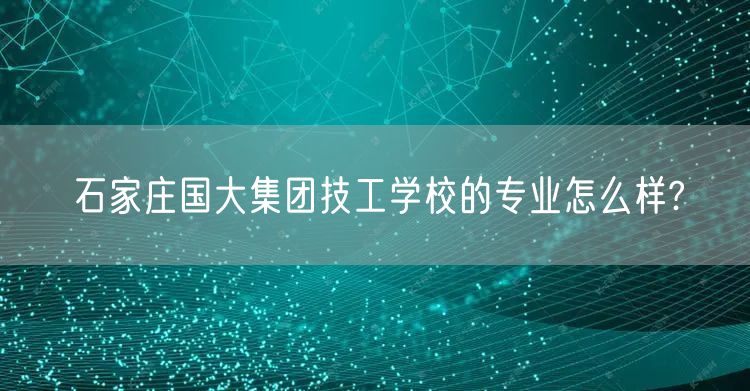 石家庄国大集团技工学校的专业怎么样?